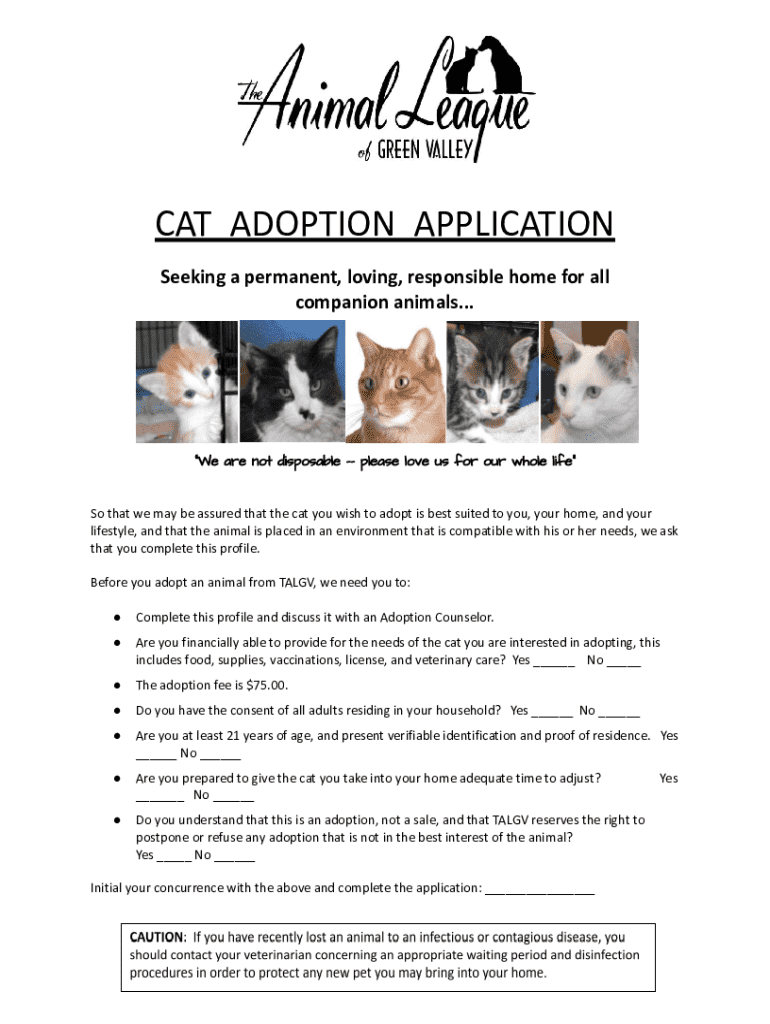 The Animal League of GREEN VALLEY

CAT ADOPTION APPLICATION

Seeking a permanent, loving, responsible home for all companion animals...

"We are not disposable -- please love us for our whole life"

So that we may be assured that the cat you wish to adopt is best suited to you, your home, and your lifestyle, and that the animal is placed in an environment that is compatible with his or her needs, we ask that you complete this profile.

Before you adopt an animal from TALGV, we need you to:

● Complete this profile and discuss it with an Adoption Counselor.

● Are you financially able to provide for the needs of the cat you are interested in adopting, this includes food, supplies, vaccinations, license, and veterinary care? Yes ______ No _____

● The adoption fee is $75.00.

● Do you have the consent of all adults residing in your household? Yes ______ No ______

● Are you at least 21 years of age, and present verifiable identification and proof of residence. Yes ______ No ______

● Are you prepared to give the cat you take into your home adequate time to adjust? Yes _______ No ______

● Do you understand that this is an adoption, not a sale, and that TALGV reserves the right to postpone or refuse any adoption that is not in the best interest of the animal? Yes _____ No ______

Initial your concurrence with the above and complete the application: ________________

CAUTION: If you have recently lost an animal to an infectious or contagious disease, you should contact your veterinarian concerning an appropriate waiting period and disinfection procedures in order to protect any new pet you may bring into your home.